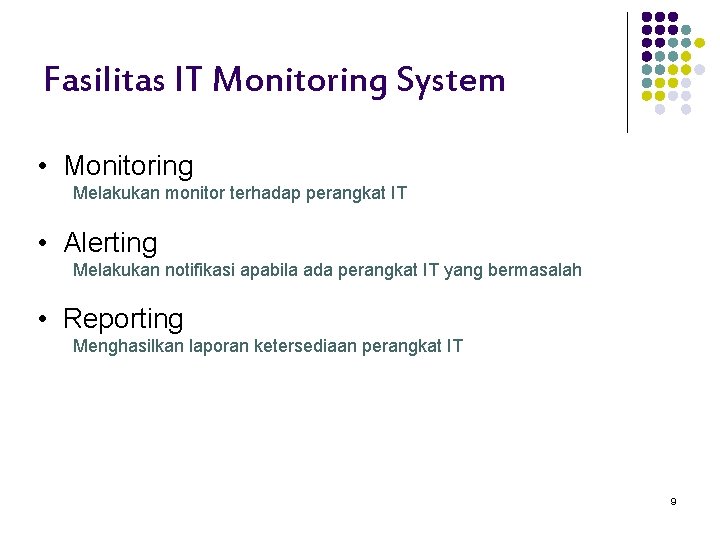 Fasilitas IT Monitoring System

• Monitoring
Melakukan monitor terhadap perangkat IT

• Alerting
Melakukan notifikasi apabila ada perangkat IT yang bermasalah

• Reporting
Menghasilkan laporan ketersediaan perangkat IT

9